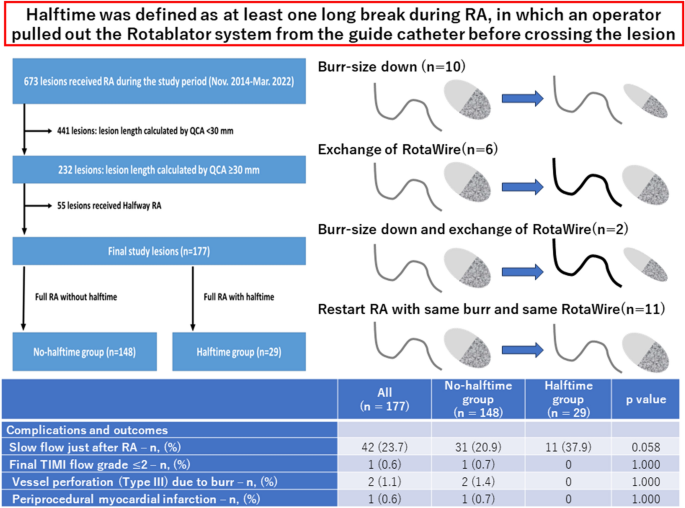 Halftime was defined as at least one long break during RA, in which an operator pulled out the Rotablator system from the guide catheter before crossing the lesion

673 lesions received RA during the study period (Nov. 2014-Mar. 2022)

441 lesions: lesion length calculated by QCA <30 mm

232 lesions: lesion length calculated by QCA ≥30 mm

55 lesions received Halfway RA

Final study lesions (n=177)

Full RA without halftime

Full RA with halftime

No-halftime group (n=148)

Halftime group (n=29)

Burr-size down (n=10)

Exchange of RotaWire(n=6)

Burr-size down and exchange of RotaWire(n=2)

Restart RA with same burr and same RotaWire(n=11)

| | All (n = 177) | No-halftime group (n = 148) | Halftime group (n = 29) | p value |
|---|---|---|---|---|
| Complications and outcomes | | | | |
| Slow flow just after RA – n, (%) | 42 (23.7) | 31 (20.9) | 11 (37.9) | 0.058 |
| Final TIMI flow grade ≤2 – n, (%) | 1 (0.6) | 1 (0.7) | 0 | 1.000 |
| Vessel perforation (Type III) due to burr – n, (%) | 2 (1.1) | 2 (1.4) | 0 | 1.000 |
| Periprocedural myocardial infarction – n, (%) | 1 (0.6) | 1 (0.7) | 0 | 1.000 |